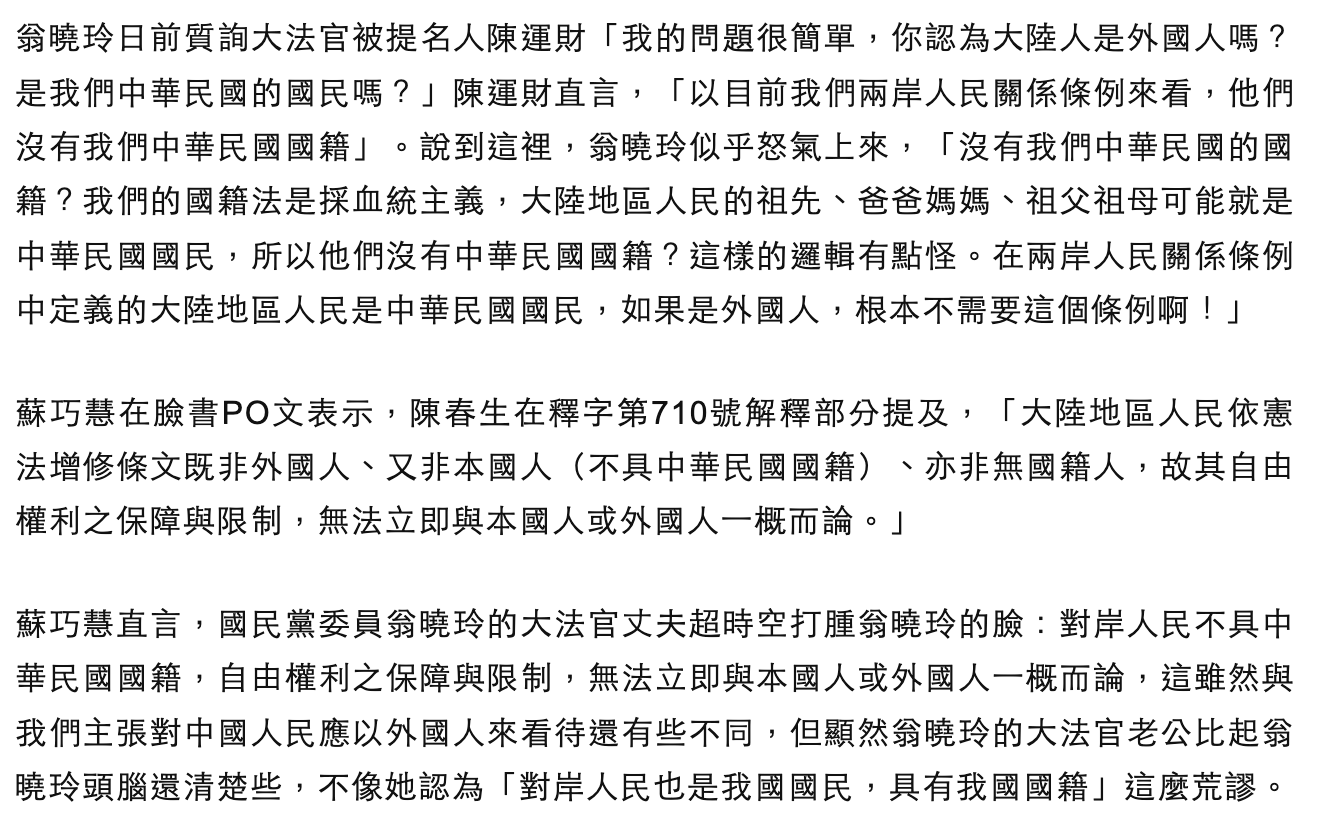 翁曉玲日前質詢大法官被提名人陳運財「我的問題很簡單，你認為大陸人是外國人嗎？是我們中華民國的國民嗎？」陳運財直言，「以目前我們兩岸人民關係條例來看，他們沒有我們中華民國國籍」。說到這裡，翁曉玲似乎怒氣上來，「沒有我們中華民國的國籍？我們的國籍法是採血統主義，大陸地區人民的祖先、爸爸媽媽、祖父祖母可能就是中華民國國民，所以他們沒有中華民國國籍？這樣的邏輯有點怪。在兩岸人民關係條例中定義的大陸地區人民是中華民國國民，如果是外國人，根本不需要這個條例啊！」

蘇巧慧在臉書PO文表示，陳春生在釋字第710號解釋部分提及，「大陸地區人民依憲法增修條文既非外國人、又非本國人（不具中華民國國籍）、亦非無國籍人，故其自由權利之保障與限制，無法立即與本國人或外國人一概而論。」

蘇巧慧直言，國民黨委員翁曉玲的大法官丈夫超時空打腫翁曉玲的臉：對岸人民不具中華民國國籍，自由權利之保障與限制，無法立即與本國人或外國人一概而論，這雖然與我們主張對中國人民應以外國人來看待還有些不同，但顯然翁曉玲的大法官老公比起翁曉玲頭腦還清楚些，不像她認為「對岸人民也是我國國民，具有我國國籍」這麼荒謬。